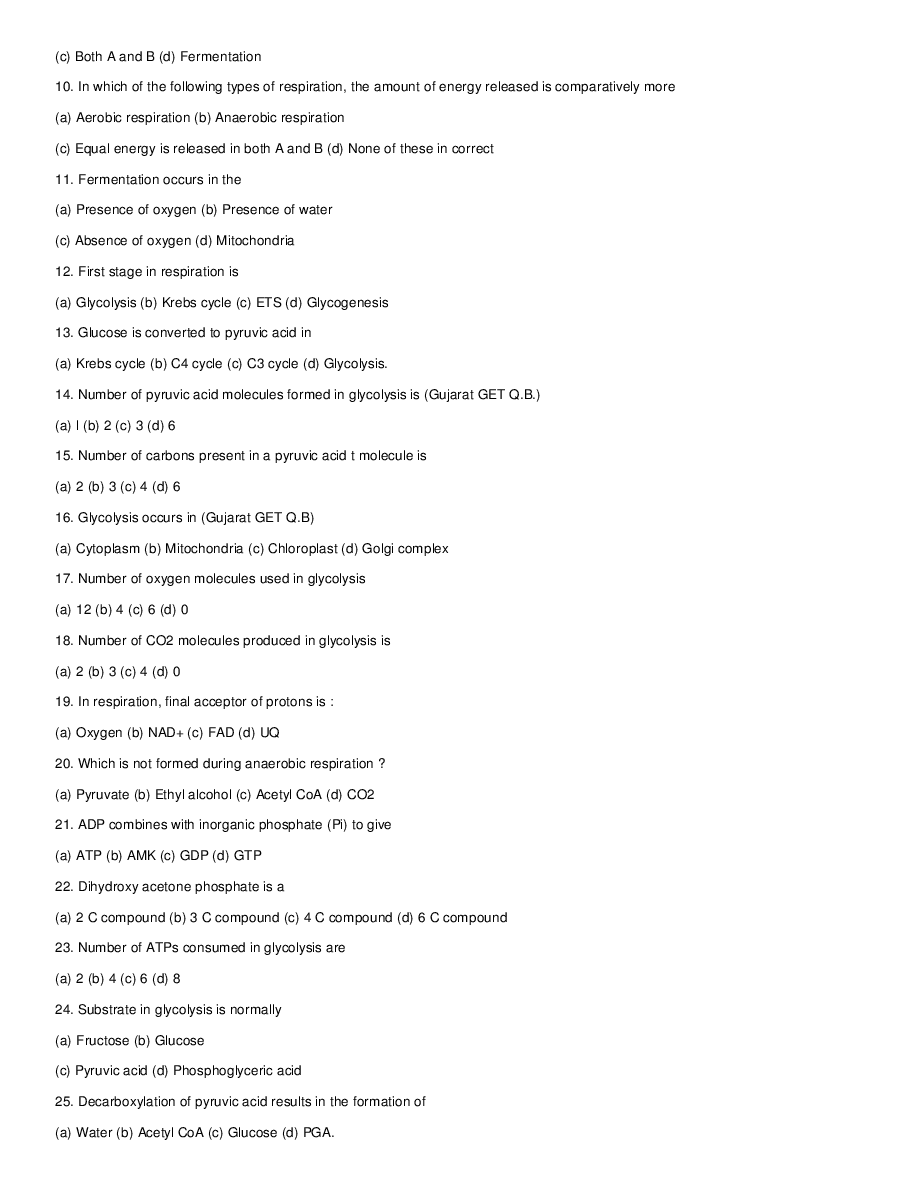 (c) Both A and B (d) Fermentation

10. In which of the following types of respiration, the amount of energy released is comparatively more

(a) Aerobic respiration (b) Anaerobic respiration

(c) Equal energy is released in both A and B (d) None of these in correct

11. Fermentation occurs in the

(a) Presence of oxygen (b) Presence of water

(c) Absence of oxygen (d) Mitochondria

12. First stage in respiration is

(a) Glycolysis (b) Krebs cycle (c) ETS (d) Glycogenesis

13. Glucose is converted to pyruvic acid in

(a) Krebs cycle (b) C4 cycle (c) C3 cycle (d) Glycolysis.

14. Number of pyruvic acid molecules formed in glycolysis is (Gujarat GET Q.B.)

(a) l (b) 2 (c) 3 (d) 6

15. Number of carbons present in a pyruvic acid t molecule is

(a) 2 (b) 3 (c) 4 (d) 6

16. Glycolysis occurs in (Gujarat GET Q.B)

(a) Cytoplasm (b) Mitochondria (c) Chloroplast (d) Golgi complex

17. Number of oxygen molecules used in glycolysis

(a) 12 (b) 4 (c) 6 (d) 0

18. Number of CO2 molecules produced in glycolysis is

(a) 2 (b) 3 (c) 4 (d) 0

19. In respiration, final acceptor of protons is :

(a) Oxygen (b) NAD+ (c) FAD (d) UQ

20. Which is not formed during anaerobic respiration ?

(a) Pyruvate (b) Ethyl alcohol (c) Acetyl CoA (d) CO2

21. ADP combines with inorganic phosphate (Pi) to give

(a) ATP (b) AMK (c) GDP (d) GTP

22. Dihydroxy acetone phosphate is a

(a) 2 C compound (b) 3 C compound (c) 4 C compound (d) 6 C compound

23. Number of ATPs consumed in glycolysis are

(a) 2 (b) 4 (c) 6 (d) 8

24. Substrate in glycolysis is normally

(a) Fructose (b) Glucose

(c) Pyruvic acid (d) Phosphoglyceric acid

25. Decarboxylation of pyruvic acid results in the formation of

(a) Water (b) Acetyl CoA (c) Glucose (d) PGA.